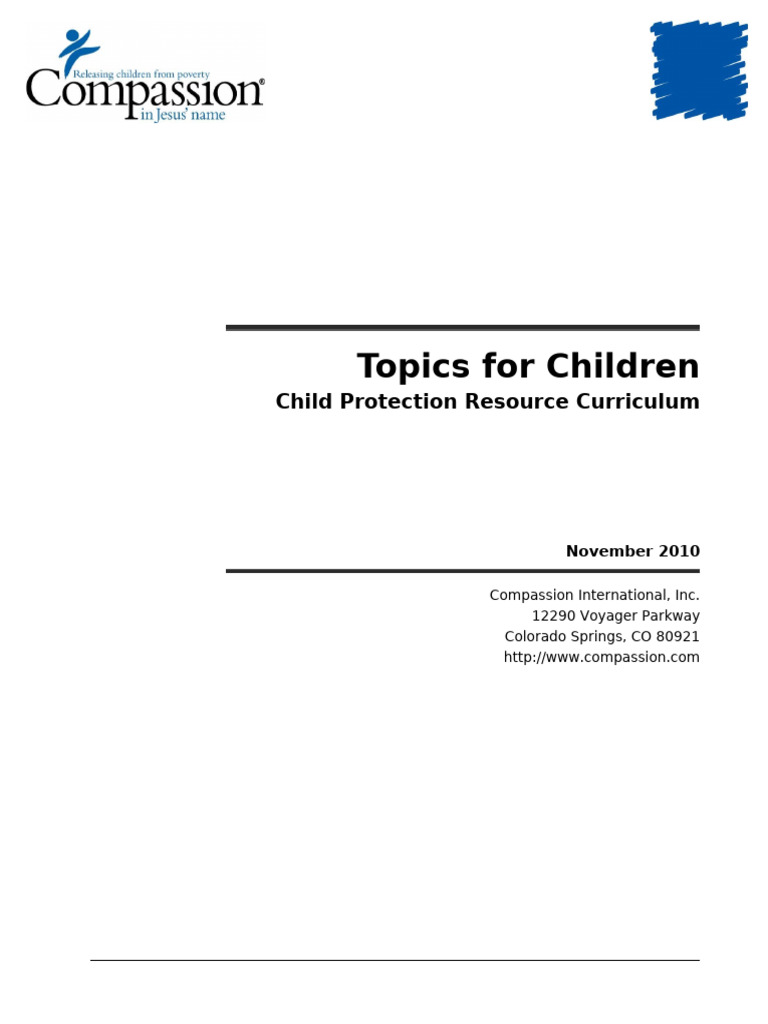 Releasing children from poverty
Compassion®
in Jesus' name

Topics for Children
Child Protection Resource Curriculum

November 2010

Compassion International, Inc.
12290 Voyager Parkway
Colorado Springs, CO 80921
http://www.compassion.com